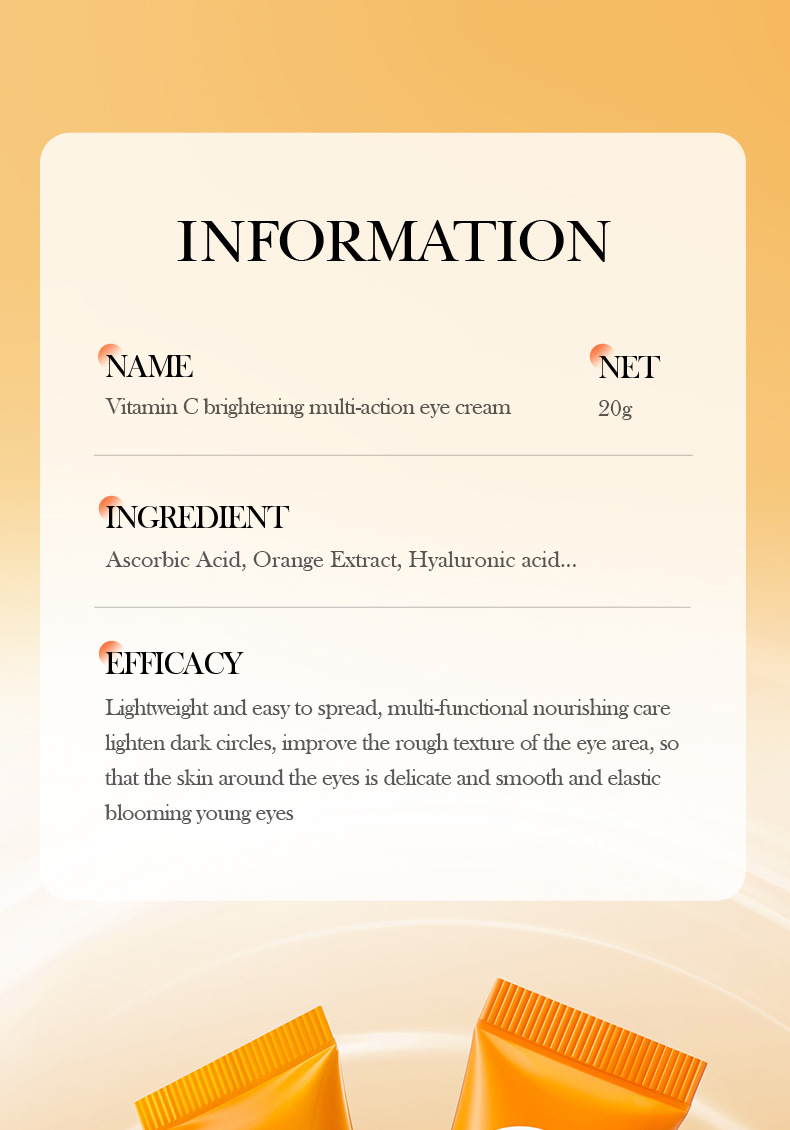 INFORMATION

NAME
Vitamin C brightening multi-action eye cream

NET
20g

INGREDIENT
Ascorbic Acid, Orange Extract, Hyaluronic acid...

EFFICACY
Lightweight and easy to spread, multi-functional nourishing care lighten dark circles, improve the rough texture of the eye area, so that the skin around the eyes is delicate and smooth and elastic blooming young eyes